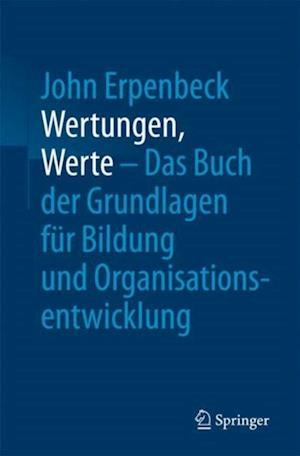 John Erpenbeck
Wertungen, Werte – Das Buch der Grundlagen für Bildung und Organisationsentwicklung

Springer